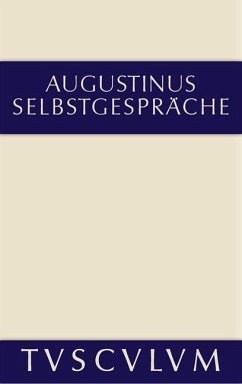 AUGUSTINUS
SELBSTGESPRÄCHE

TVSCVLVM